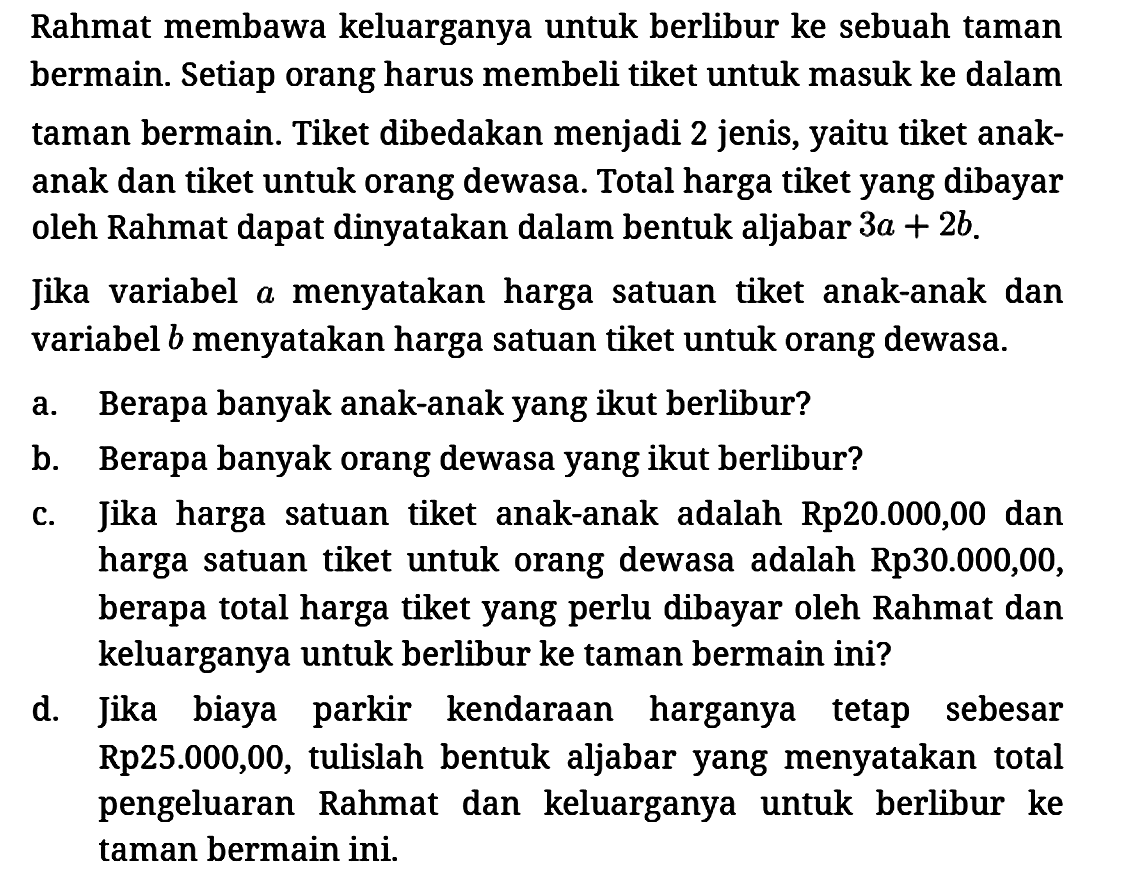 Rahmat membawa keluarganya untuk berlibur ke sebuah taman bermain. Setiap orang harus membeli tiket untuk masuk ke dalam taman bermain. Tiket dibedakan menjadi 2 jenis, yaitu tiket anak-anak dan tiket untuk orang dewasa. Total harga tiket yang dibayar oleh Rahmat dapat dinyatakan dalam bentuk aljabar $3a + 2b$.

Jika variabel $a$ menyatakan harga satuan tiket anak-anak dan variabel $b$ menyatakan harga satuan tiket untuk orang dewasa.

a. Berapa banyak anak-anak yang ikut berlibur?

b. Berapa banyak orang dewasa yang ikut berlibur?

c. Jika harga satuan tiket anak-anak adalah Rp20.000,00 dan harga satuan tiket untuk orang dewasa adalah Rp30.000,00, berapa total harga tiket yang perlu dibayar oleh Rahmat dan keluarganya untuk berlibur ke taman bermain ini?

d. Jika biaya parkir kendaraan harganya tetap sebesar Rp25.000,00, tulislah bentuk aljabar yang menyatakan total pengeluaran Rahmat dan keluarganya untuk berlibur ke taman bermain ini.